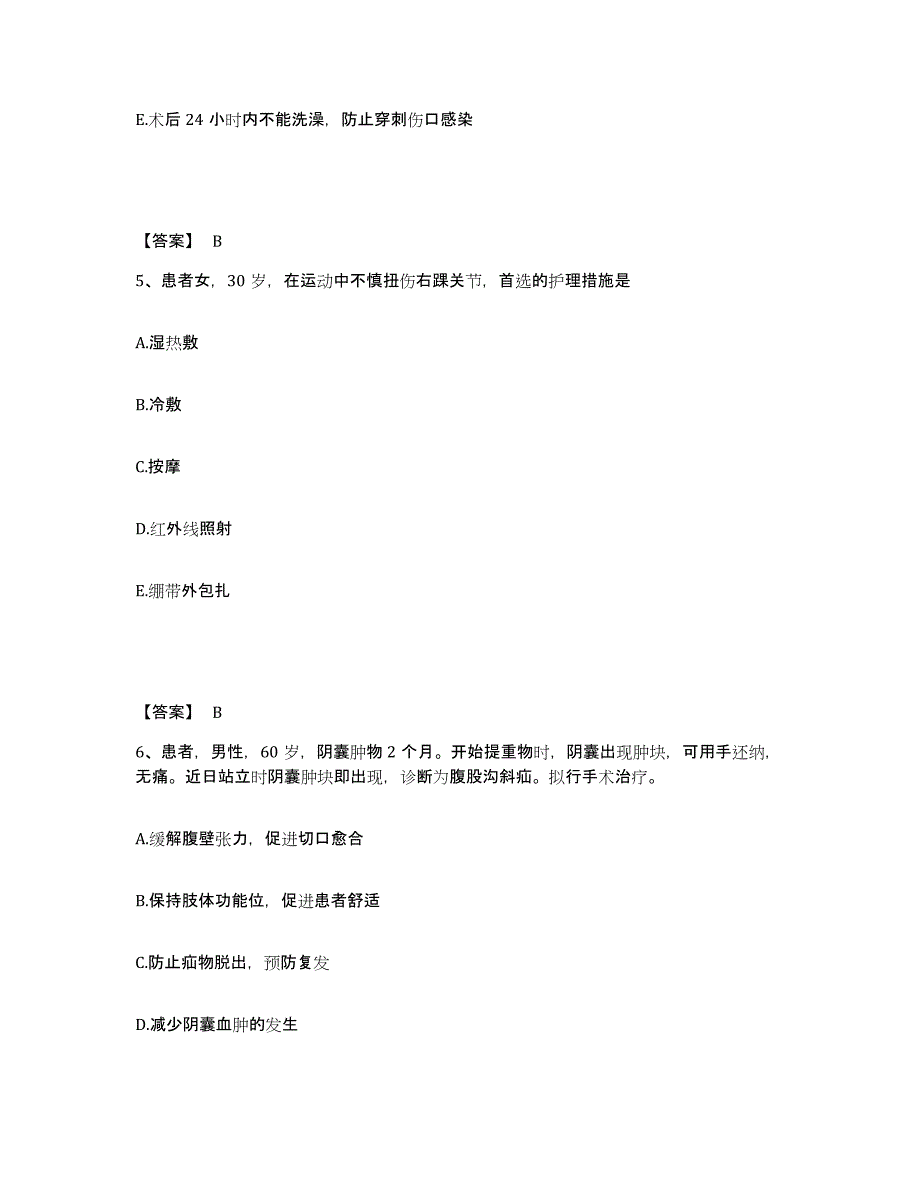 E.术后 24 小时内不能洗澡，防止穿刺伤口感染

【答案】 B

5、患者女，30 岁，在运动中不慎扭伤右踝关节，首选的护理措施是

A.湿热敷

B.冷敷

C.按摩

D.红外线照射

E.绷带外包扎

【答案】 B

6、患者，男性，60 岁，阴囊肿物 2 个月。开始提重物时，阴囊出现肿块，可用手还纳，无痛。近日站立时阴囊肿块即出现，诊断为腹股沟斜疝。拟行手术治疗。

A.缓解腹壁张力，促进切口愈合

B.保持肢体功能位，促进患者舒适

C.防止疝物脱出，预防复发

D.减少阴囊血肿的发生